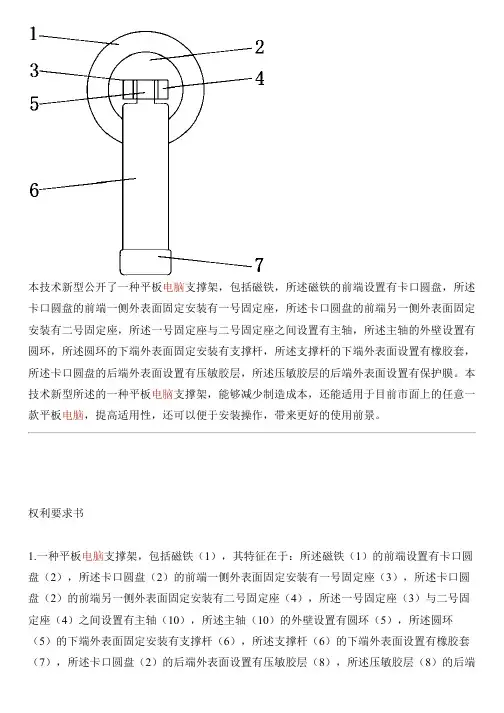 1
2
3
4
5
6
7

本技术新型公开了一种平板电脑支撑架，包括磁铁，所述磁铁的前端设置有卡口圆盘，所述卡口圆盘的前端一侧外表面固定安装有一号固定座，所述卡口圆盘的前端另一侧外表面固定安装有二号固定座，所述一号固定座与二号固定座之间设置有主轴，所述主轴的外壁设置有圆环，所述圆环的下端外表面固定安装有支撑杆，所述支撑杆的下端外表面设置有橡胶套，所述卡口圆盘的后端外表面设置有压敏胶层，所述压敏胶层的后端外表面设置有保护膜。本技术新型所述的一种平板电脑支撑架，能够减少制造成本，还能适用于目前市面上的任意一款平板电脑，提高适用性，还可以便于安装操作，带来更好的使用前景。

权利要求书

1.一种平板电脑支撑架，包括磁铁（1），其特征在于：所述磁铁（1）的前端设置有卡口圆盘（2），所述卡口圆盘（2）的前端一侧外表面固定安装有一号固定座（3），所述卡口圆盘（2）的前端另一侧外表面固定安装有二号固定座（4），所述一号固定座（3）与二号固定座（4）之间设置有主轴（10），所述主轴（10）的外壁设置有圆环（5），所述圆环（5）的下端外表面固定安装有支撑杆（6），所述支撑杆（6）的下端外表面设置有橡胶套（7），所述卡口圆盘（2）的后端外表面设置有压敏胶层（8），所述压敏胶层（8）的后端